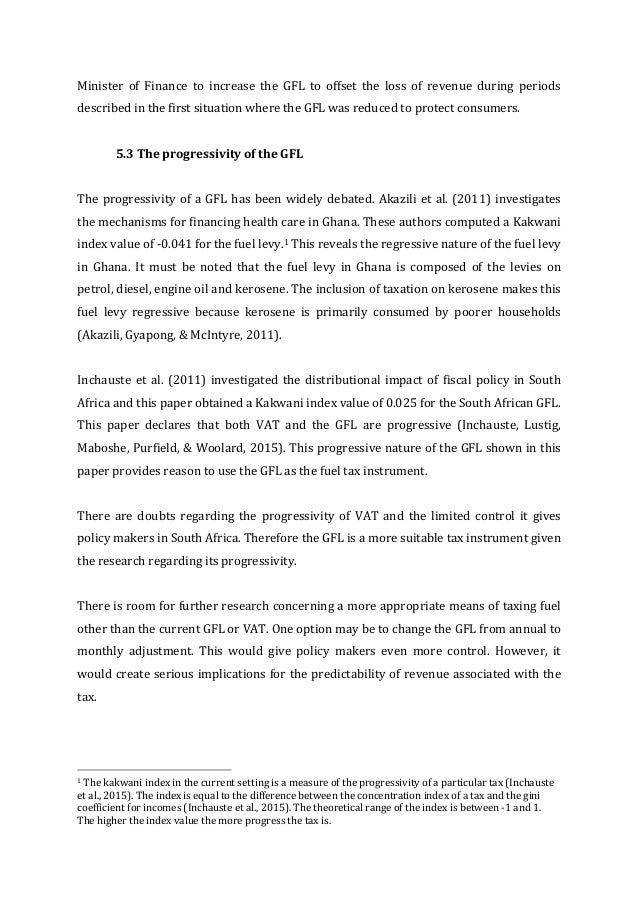 Minister of Finance to increase the GFL to offset the loss of revenue during periods described in the first situation where the GFL was reduced to protect consumers.

5.3 The progressivity of the GFL

The progressivity of a GFL has been widely debated. Akazili et al. (2011) investigates the mechanisms for financing health care in Ghana. These authors computed a Kakwani index value of -0.041 for the fuel levy.$^1$ This reveals the regressive nature of the fuel levy in Ghana. It must be noted that the fuel levy in Ghana is composed of the levies on petrol, diesel, engine oil and kerosene. The inclusion of taxation on kerosene makes this fuel levy regressive because kerosene is primarily consumed by poorer households (Akazili, Gyapong, & McIntyre, 2011).

Inchauste et al. (2011) investigated the distributional impact of fiscal policy in South Africa and this paper obtained a Kakwani index value of 0.025 for the South African GFL. This paper declares that both VAT and the GFL are progressive (Inchauste, Lustig, Maboshe, Purfield, & Woolard, 2015). This progressive nature of the GFL shown in this paper provides reason to use the GFL as the fuel tax instrument.

There are doubts regarding the progressivity of VAT and the limited control it gives policy makers in South Africa. Therefore the GFL is a more suitable tax instrument given the research regarding its progressivity.

There is room for further research concerning a more appropriate means of taxing fuel other than the current GFL or VAT. One option may be to change the GFL from annual to monthly adjustment. This would give policy makers even more control. However, it would create serious implications for the predictability of revenue associated with the tax.

$^1$ The kakwani index in the current setting is a measure of the progressivity of a particular tax (Inchauste et al., 2015). The index is equal to the difference between the concentration index of a tax and the gini coefficient for incomes (Inchauste et al., 2015). The theoretical range of the index is between -1 and 1. The higher the index value the more progress the tax is.